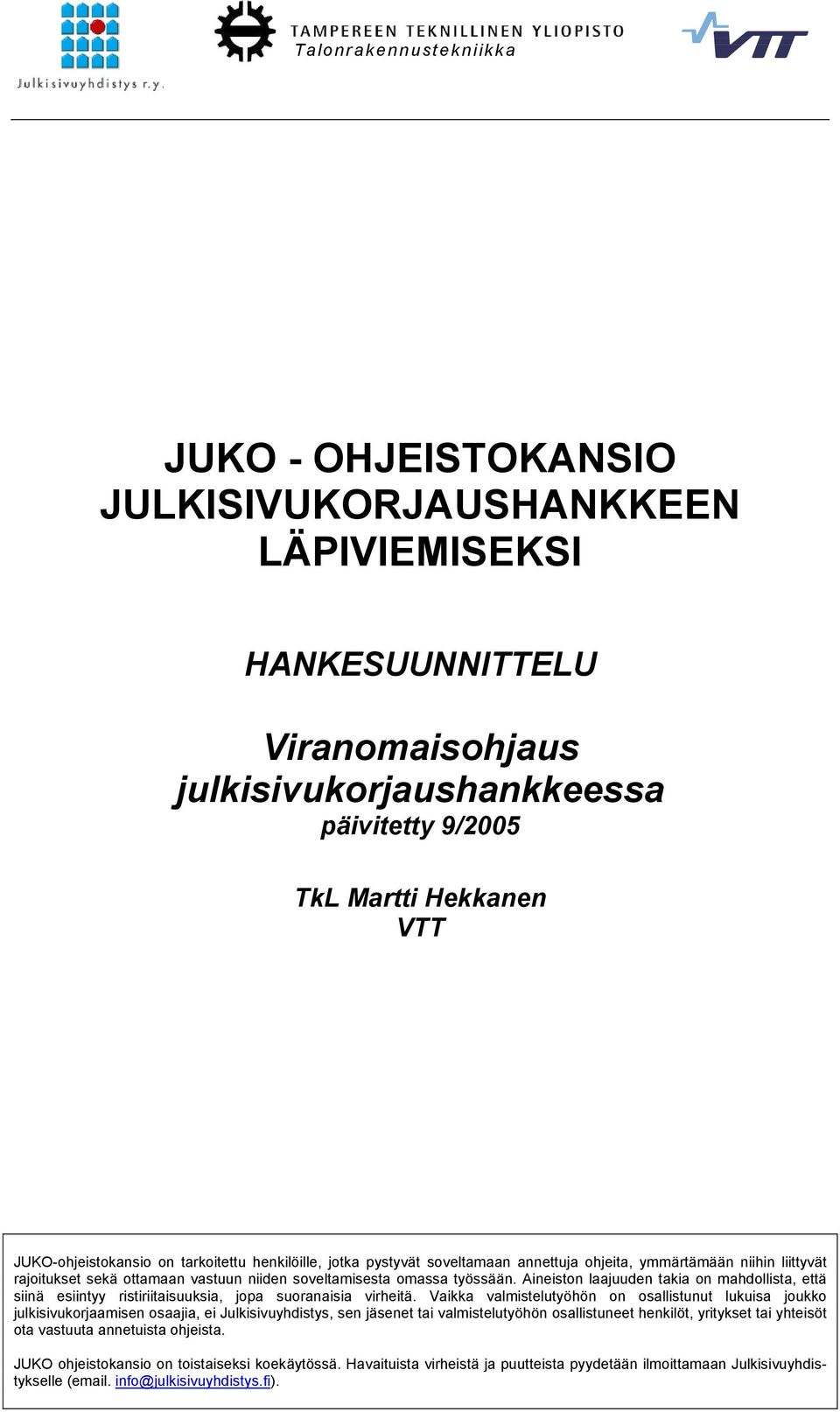 Julkisivuyhdistys r.y.

TAMPEREEN TEKNILLINEN YLIOPISTO
Talonrakennustekniikka

VTT

JUKO - OHJEISTOKANSIO JULKISIVUKORJAUSHANKKEEN LÄPIVIEMISEKSI

HANKESUUNNITTELU

Viranomaisohjaus julkisivukorjaushankkeessa
päivitetty 9/2005

TkL Martti Hekkanen
VTT

JUKO-ohjeistokansio on tarkoitettu henkilöille, jotka pystyvät soveltamaan annettuja ohjeita, ymmärtämään niihin liittyvät rajoitukset sekä ottamaan vastuun niiden soveltamisesta omassa työssään. Aineiston laajuuden takia on mahdollista, että siinä esiintyy ristiriitaisuuksia, jopa suoranaisia virheitä. Vaikka valmistelutyöhön on osallistunut lukuisa joukko julkisivukorjaamisen osaajia, ei Julkisivuyhdistys, sen jäsenet tai valmistelutyöhön osallistuneet henkilöt, yritykset tai yhteisöt ota vastuuta annetuista ohjeista.

JUKO ohjeistokansio on toistaiseksi koekäytössä. Havaituista virheistä ja puutteista pyydetään ilmoittamaan Julkisivuyhdistykselle (email. info@julkisivuyhdistys.fi).